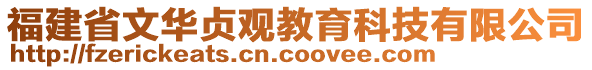 福建省文华贞观教育科技有限公司
http://fzerickeats.cn.coovee.com